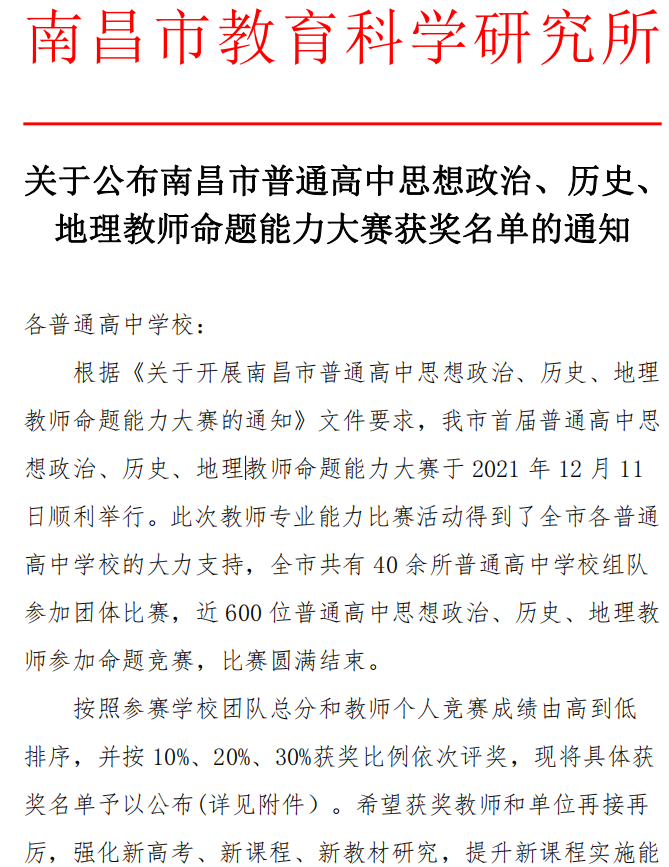 南昌市教育科学研究所

关于公布南昌市普通高中思想政治、历史、地理教师命题能力大赛获奖名单的通知

各普通高中学校：

根据《关于开展南昌市普通高中思想政治、历史、地理教师命题能力大赛的通知》文件要求，我市首届普通高中思想政治、历史、地理教师命题能力大赛于 2021 年 12 月 11 日顺利举行。此次教师专业能力比赛活动得到了全市各普通高中学校的大力支持，全市共有 40 余所普通高中学校组队参加团体比赛，近 600 位普通高中思想政治、历史、地理教师参加命题竞赛，比赛圆满结束。

按照参赛学校团队总分和教师个人竞赛成绩由高到低排序，并按 10%、20%、30%获奖比例依次评奖，现将具体获奖名单予以公布(详见附件）。希望获奖教师和单位再接再厉，强化新高考、新课程、新教材研究，提升新课程实施能